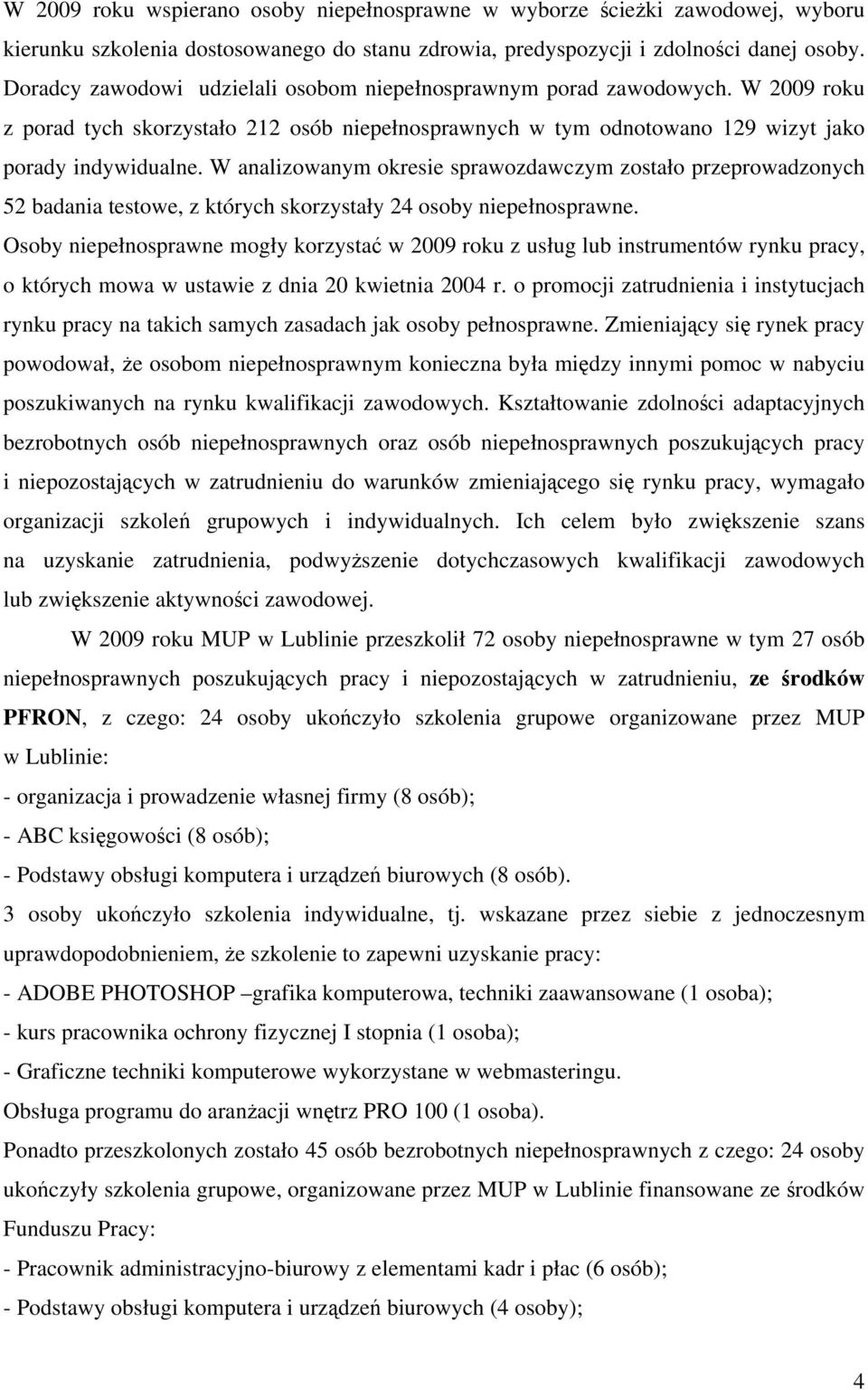 W 2009 roku wspierano osoby niepełnosprawne w wyborze ścieżki zawodowej, wyboru kierunku szkolenia dostosowanego do stanu zdrowia, predyspozycji i zdolności danej osoby. Doradcy zawodowi udzielali osobom niepełnosprawnym porad zawodowych. W 2009 roku z porad tych skorzystało 212 osób niepełnosprawnych w tym odnotowano 129 wizyt jako porady indywidualne. W analizowanym okresie sprawozdawczym zostało przeprowadzonych 52 badania testowe, z których skorzystały 24 osoby niepełnosprawne. Osoby niepełnosprawne mogły korzystać w 2009 roku z usług lub instrumentów rynku pracy, o których mowa w ustawie z dnia 20 kwietnia 2004 r. o promocji zatrudnienia i instytucjach rynku pracy na takich samych zasadach jak osoby pełnosprawne. Zmieniający się rynek pracy powodował, że osobom niepełnosprawnym konieczna była między innymi pomoc w nabyciu poszukiwanych na rynku kwalifikacji zawodowych. Kształtowanie zdolności adaptacyjnych bezrobotnych osób niepełnosprawnych oraz osób niepełnosprawnych poszukujących pracy i niepozostających w zatrudnieniu do warunków zmieniającego się rynku pracy, wymagało organizacji szkoleń grupowych i indywidualnych. Ich celem było zwiększenie szans na uzyskanie zatrudnienia, podwyższenie dotychczasowych kwalifikacji zawodowych lub zwiększenie aktywności zawodowej.

W 2009 roku MUP w Lublinie przeszkolił 72 osoby niepełnosprawne w tym 27 osób niepełnosprawnych poszukujących pracy i niepozostających w zatrudnieniu, ze środków PFRON, z czego: 24 osoby ukończyło szkolenia grupowe organizowane przez MUP w Lublinie:
- organizacja i prowadzenie własnej firmy (8 osób);
- ABC księgowości (8 osób);
- Podstawy obsługi komputera i urządzeń biurowych (8 osób).
3 osoby ukończyło szkolenia indywidualne, tj. wskazane przez siebie z jednoczesnym uprawdopodobnieniem, że szkolenie to zapewni uzyskanie pracy:
- ADOBE PHOTOSHOP –grafika komputerowa, techniki zaawansowane (1 osoba);
- kurs pracownika ochrony fizycznej I stopnia (1 osoba);
- Graficzne techniki komputerowe wykorzystane w webmasteringu.
Obsługa programu do aranżacji wnętrz PRO 100 (1 osoba).
Ponadto przeszkolonych zostało 45 osób bezrobotnych niepełnosprawnych z czego: 24 osoby ukończyły szkolenia grupowe, organizowane przez MUP w Lublinie finansowane ze środków Funduszu Pracy:
- Pracownik administracyjno-biurowy z elementami kadr i płac (6 osób);
- Podstawy obsługi komputera i urządzeń biurowych (4 osoby);

4